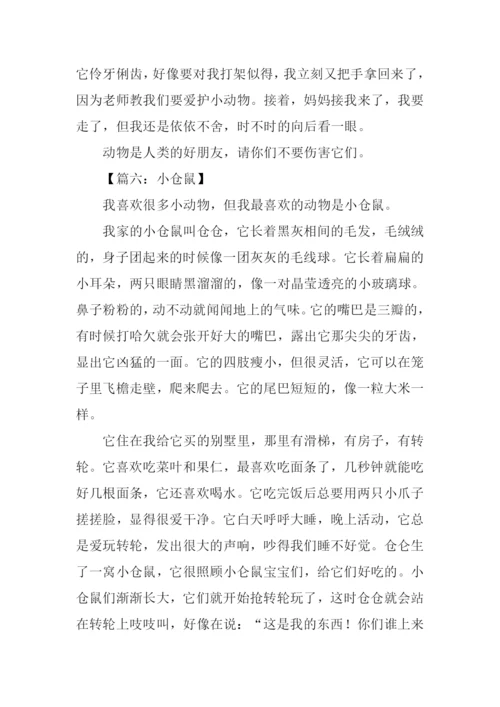 它伶牙俐齿，好像要对我打架似得，我立刻又把手拿回来了，因为老师教我们要爱护小动物。接着，妈妈接我来了，我要走了，但我还是依依不舍，时不时的向后看一眼。

动物是人类的好朋友，请你们不要伤害它们。

【篇六：小仓鼠】

我喜欢很多小动物，但我最喜欢的动物是小仓鼠。

我家的小仓鼠叫仓仓，它长着黑灰相间的毛发，毛绒绒的，身子团起来的时候像一团灰灰的毛线球。它长着扁扁的小耳朵，两只眼睛黑溜溜的，像一对晶莹透亮的小玻璃球。鼻子粉粉的，动不动就闻闻地上的气味。它的嘴巴是三瓣的，有时候打哈欠就会张开好大的嘴巴，露出它那尖尖的牙齿，显出它凶猛的一面。它的四肢瘦小，但很灵活，它可以在笼子里飞檐走壁，爬来爬去。它的尾巴短短的，像一粒大米一样。

它住在我给它买的别墅里，那里有滑梯，有房子，有转轮。它喜欢吃菜叶和果仁，最喜欢吃面条了，几秒钟就能吃好几根面条，它还喜欢喝水。它吃完饭后总要用两只小爪子搓搓脸，显得很爱干净。它白天呼呼大睡，晚上活动，它总是爱玩转轮，发出很大的声响，吵得我们睡不好觉。仓仓生了一窝小仓鼠，它很照顾小仓鼠宝宝们，给它们好吃的。小仓鼠们渐渐长大，它们就开始抢转轮玩了，这时仓仓就会站在转轮上吱吱叫，好像在说：“这是我的东西！你们谁上来